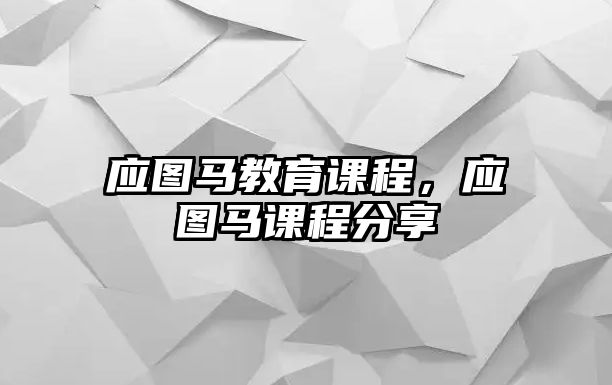 应图马教育课程，应图马课程分享